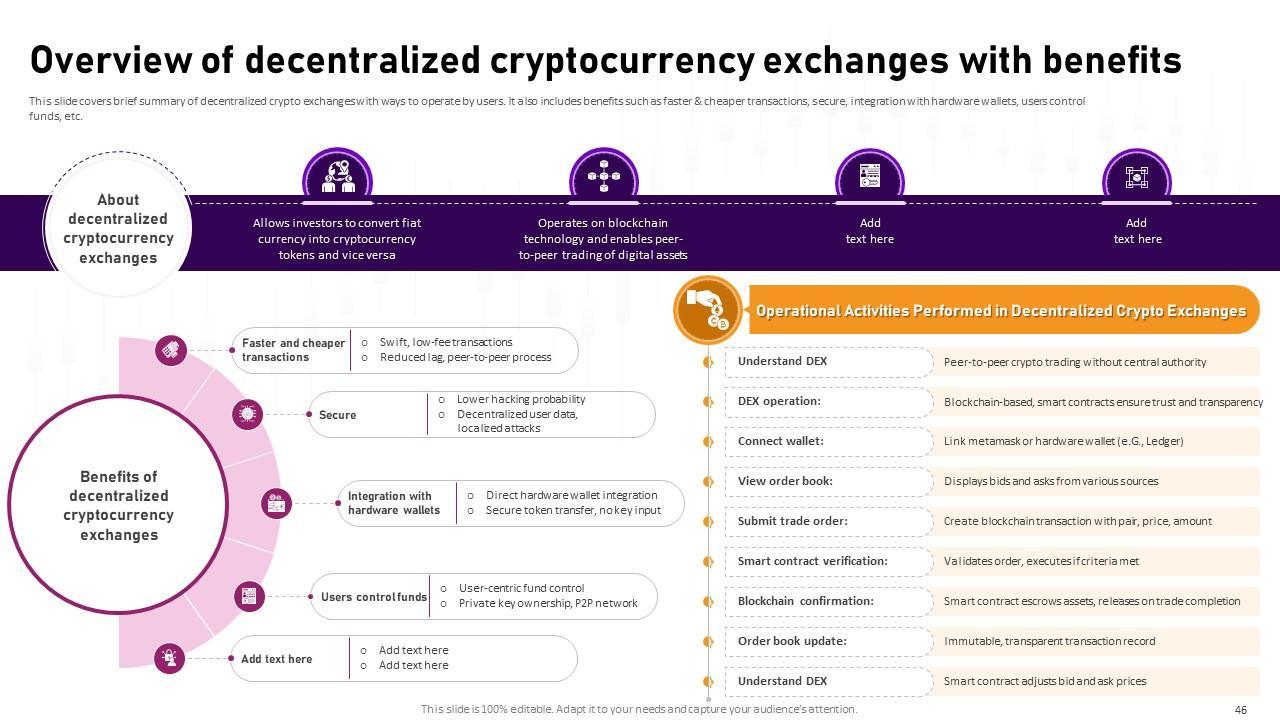 Overview of decentralized cryptocurrency exchanges with benefits

This slide covers brief summary of decentralized crypto exchanges with ways to operate by users. It also includes benefits such as faster & cheaper transactions, secure, integration with hardware wallets, users control funds, etc.

About decentralized cryptocurrency exchanges

Allows investors to convert fiat currency into cryptocurrency tokens and vice versa

Operates on blockchain technology and enables peer-to-peer trading of digital assets

Add text here

Add text here

Benefits of decentralized cryptocurrency exchanges

Faster and cheaper transactions
o Swift, low-fee transactions
o Reduced lag, peer-to-peer process

Secure
o Lower hacking probability
o Decentralized user data, localized attacks

Integration with hardware wallets
o Direct hardware wallet integration
o Secure token transfer, no key input

Users control funds
o User-centric fund control
o Private key ownership, P2P network

Add text here
o Add text here
o Add text here

Operational Activities Performed in Decentralized Crypto Exchanges

Understand DEX
Peer-to-peer crypto trading without central authority

DEX operation:
Blockchain-based, smart contracts ensure trust and transparency

Connect wallet:
Link metamask or hardware wallet (e.G., Ledger)

View order book:
Displays bids and asks from various sources

Submit trade order:
Create blockchain transaction with pair, price, amount

Smart contract verification:
Validates order, executes if criteria met

Blockchain confirmation:
Smart contract escrows assets, releases on trade completion

Order book update:
Immutable, transparent transaction record

Understand DEX
Smart contract adjusts bid and ask prices

This slide is 100% editable. Adapt it to your needs and capture your audience's attention.

46